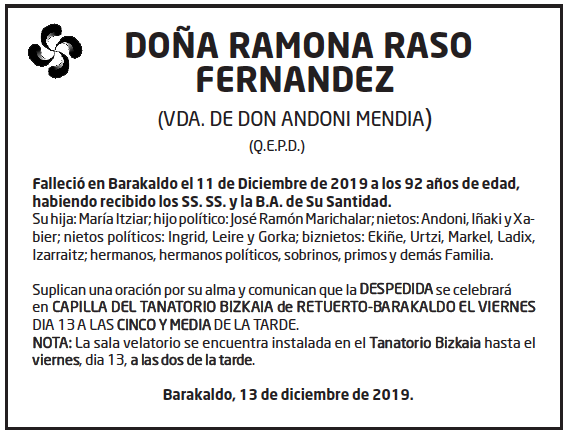 DOÑA RAMONA RASO FERNANDEZ

(VDA. DE DON ANDONI MENDIA)

(Q.E.P.D.)

Falleció en Barakaldo el 11 de Diciembre de 2019 a los 92 años de edad, habiendo recibido los SS. SS. y la B.A. de Su Santidad.
Su hija: María Itziar; hijo político: José Ramón Marichalar; nietos: Andoni, Iñaki y Xabier; nietos políticos: Ingrid, Leire y Gorka; biznietos: Ekiñe, Urtzi, Markel, Ladix, Izarraitz; hermanos, hermanos políticos, sobrinos, primos y demás Familia.

Suplican una oración por su alma y comunican que la DESPEDIDA se celebrará en CAPILLA DEL TANATORIO BIZKAIA de RETUERTO-BARAKALDO EL VIERNES DIA 13 A LAS CINCO Y MEDIA DE LA TARDE.
NOTA: La sala velatorio se encuentra instalada en el Tanatorio Bizkaia hasta el viernes, dia 13, a las dos de la tarde.

Barakaldo, 13 de diciembre de 2019.